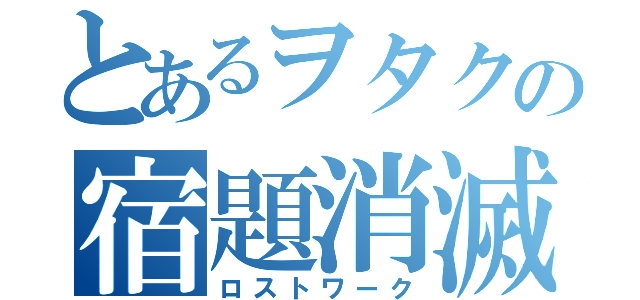 とあるヲタクの
宿題消滅
ロストワーク